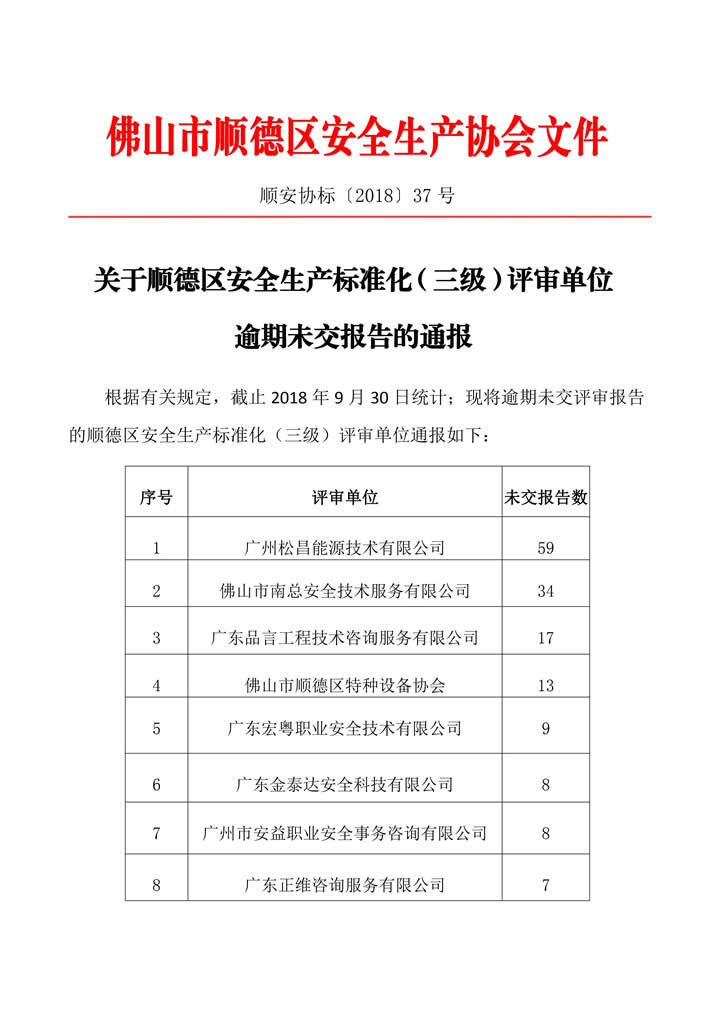 佛山市顺德区安全生产协会文件

顺安协标〔2018〕37 号

关于顺德区安全生产标准化（三级）评审单位逾期未交报告的通报

根据有关规定，截止 2018 年 9 月 30 日统计；现将逾期未交评审报告的顺德区安全生产标准化（三级）评审单位通报如下：

| 序号 | 评审单位 | 未交报告数 |
|---|---|---|
| 1 | 广州松昌能源技术有限公司 | 59 |
| 2 | 佛山市南总安全技术服务有限公司 | 34 |
| 3 | 广东品言工程技术咨询服务有限公司 | 17 |
| 4 | 佛山市顺德区特种设备协会 | 13 |
| 5 | 广东宏粤职业安全技术有限公司 | 9 |
| 6 | 广东金泰达安全科技有限公司 | 8 |
| 7 | 广州市安益职业安全事务咨询有限公司 | 8 |
| 8 | 广东正维咨询服务有限公司 | 7 |